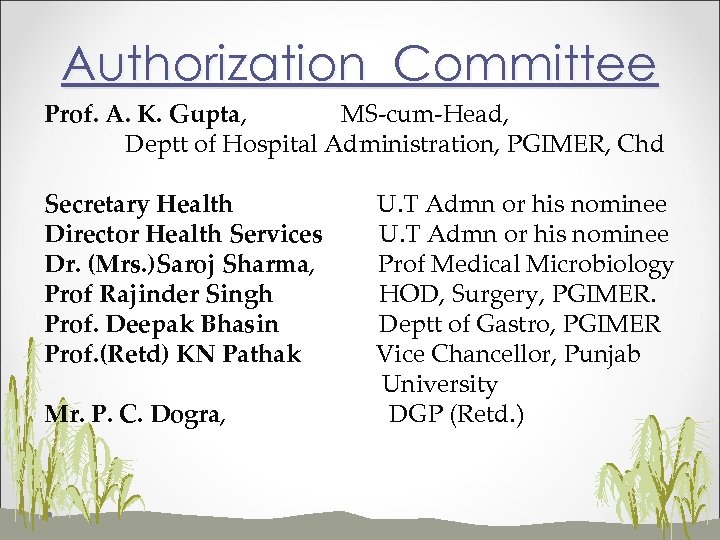 Authorization Committee

Prof. A. K. Gupta, MS-cum-Head,
Deptt of Hospital Administration, PGIMER, Chd

Secretary Health U.T Admn or his nominee
Director Health Services U.T Admn or his nominee
Dr. (Mrs.)Saroj Sharma, Prof Medical Microbiology
Prof Rajinder Singh HOD, Surgery, PGIMER.
Prof. Deepak Bhasin Deptt of Gastro, PGIMER
Prof.(Retd) KN Pathak Vice Chancellor, Punjab University
Mr. P. C. Dogra, DGP (Retd.)